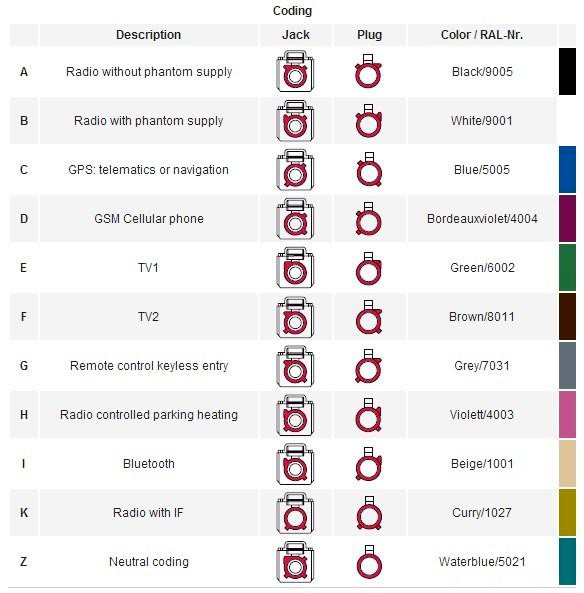 Coding

| | Description | Jack | Plug | Color / RAL-Nr. | |
|---|---|---|---|---|---|
| A | Radio without phantom supply | | | Black/9005 | |
| B | Radio with phantom supply | | | White/9001 | |
| C | GPS: telematics or navigation | | | Blue/5005 | |
| D | GSM Cellular phone | | | Bordeauxviolet/4004 | |
| E | TV1 | | | Green/6002 | |
| F | TV2 | | | Brown/8011 | |
| G | Remote control keyless entry | | | Grey/7031 | |
| H | Radio controlled parking heating | | | Violett/4003 | |
| I | Bluetooth | | | Beige/1001 | |
| K | Radio with IF | | | Curry/1027 | |
| Z | Neutral coding | | | Waterblue/5021 | |